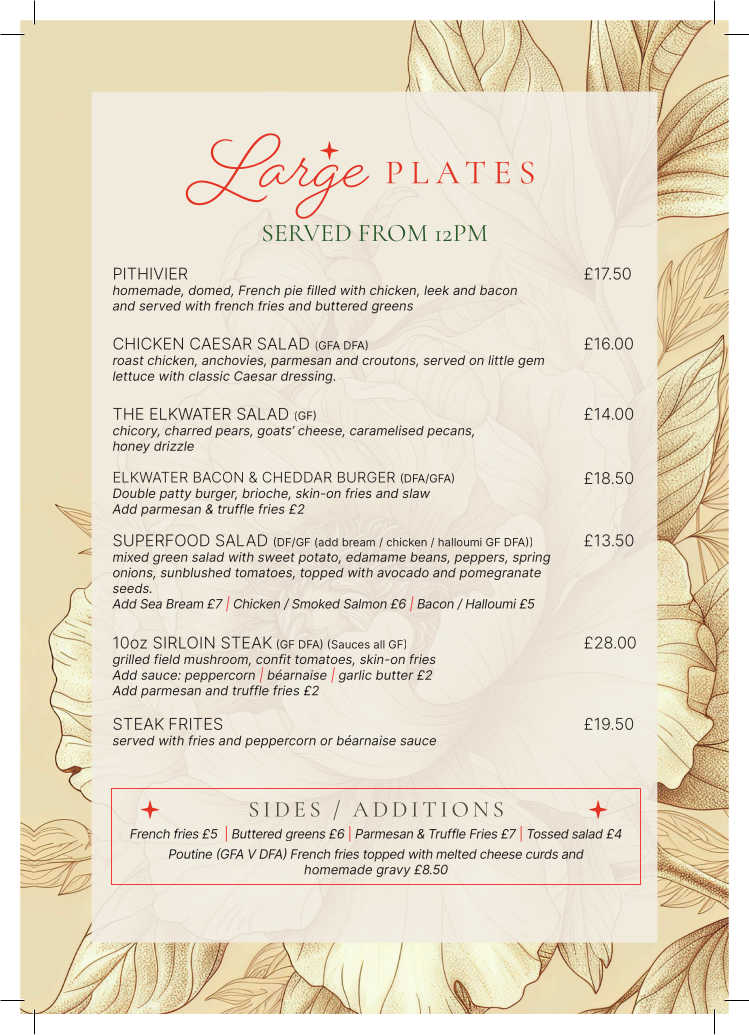 Large PLATES
SERVED FROM 12PM

PITHIVIER £17.50
homemade, domed, French pie filled with chicken, leek and bacon and served with french fries and buttered greens

CHICKEN CAESAR SALAD (GFA DFA) £16.00
roast chicken, anchovies, parmesan and croutons, served on little gem lettuce with classic Caesar dressing.

THE ELKWATER SALAD (GF) £14.00
chicory, charred pears, goats' cheese, caramelised pecans, honey drizzle

ELKWATER BACON & CHEDDAR BURGER (DFA/GFA) £18.50
Double patty burger, brioche, skin-on fries and slaw
Add parmesan & truffle fries £2

SUPERFOOD SALAD (DF/GF (add bream / chicken / halloumi GF DFA)) £13.50
mixed green salad with sweet potato, edamame beans, peppers, spring onions, sunblushed tomatoes, topped with avocado and pomegranate seeds.
Add Sea Bream £7 | Chicken / Smoked Salmon £6 | Bacon / Halloumi £5

10oz SIRLOIN STEAK (GF DFA) (Sauces all GF) £28.00
grilled field mushroom, confit tomatoes, skin-on fries
Add sauce: peppercorn | béarnaise | garlic butter £2
Add parmesan and truffle fries £2

STEAK FRITES £19.50
served with fries and peppercorn or béarnaise sauce

SIDES / ADDITIONS
French fries £5 | Buttered greens £6 | Parmesan & Truffle Fries £7 | Tossed salad £4
Poutine (GFA V DFA) French fries topped with melted cheese curds and homemade gravy £8.50